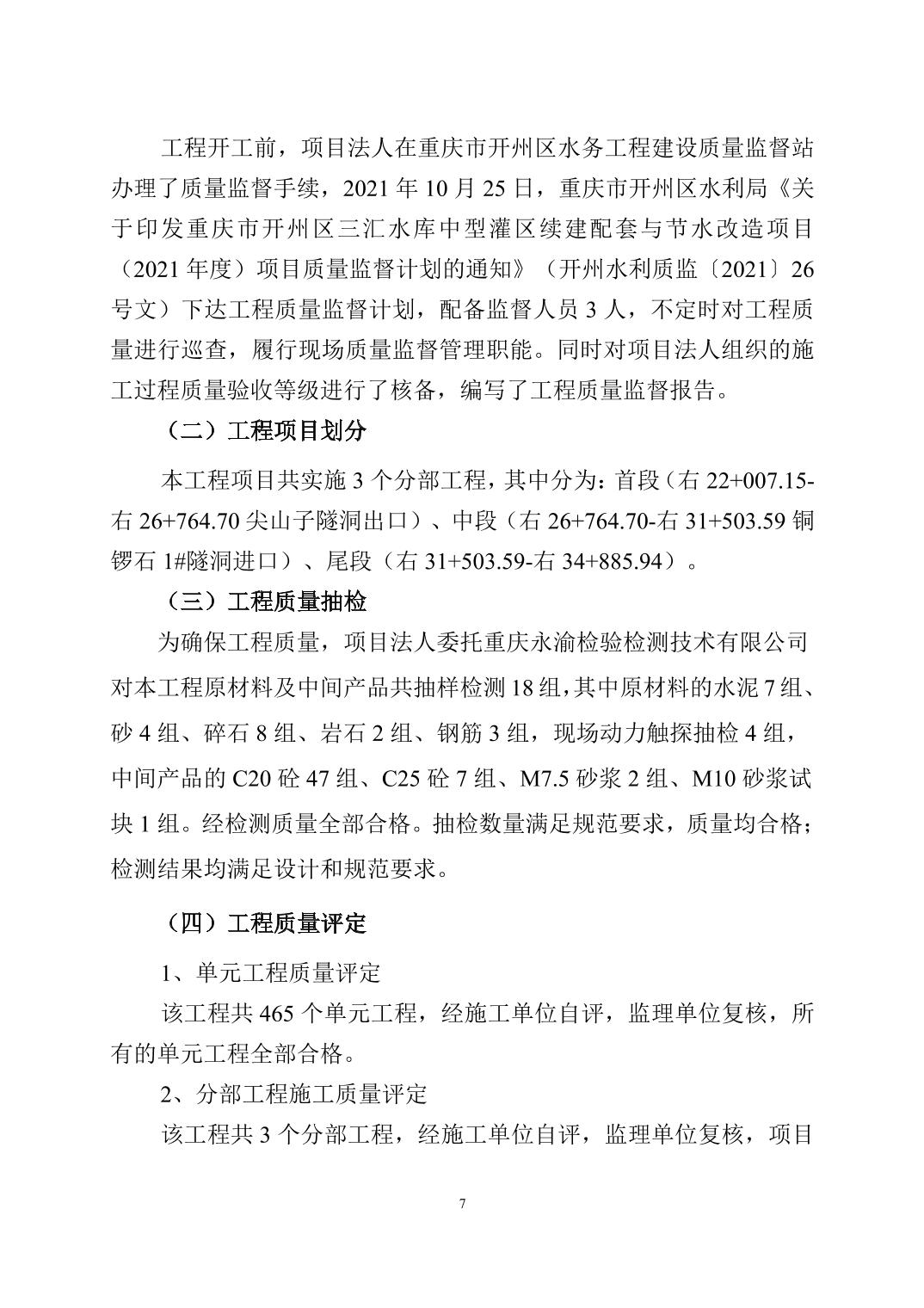 工程开工前，项目法人在重庆市开州区水务工程建设质量监督站办理了质量监督手续，2021 年 10 月 25 日，重庆市开州区水利局《关于印发重庆市开州区三汇水库中型灌区续建配套与节水改造项目（2021 年度）项目质量监督计划的通知》（开州水利质监〔2021〕26 号文）下达工程质量监督计划，配备监督人员 3 人，不定时对工程质量进行巡查，履行现场质量监督管理职能。同时对项目法人组织的施工过程质量验收等级进行了核备，编写了工程质量监督报告。

（二）工程项目划分

本工程项目共实施 3 个分部工程，其中分为：首段（右 22+007.15-右 26+764.70 尖山子隧洞出口）、中段（右 26+764.70-右 31+503.59 铜锣石 1#隧洞进口）、尾段（右 31+503.59-右 34+885.94）。

（三）工程质量抽检

为确保工程质量，项目法人委托重庆永渝检验检测技术有限公司对本工程原材料及中间产品共抽样检测 18 组，其中原材料的水泥 7 组、砂 4 组、碎石 8 组、岩石 2 组、钢筋 3 组，现场动力触探抽检 4 组，中间产品的 C20 砼 47 组、C25 砼 7 组、M7.5 砂浆 2 组、M10 砂浆试块 1 组。经检测质量全部合格。抽检数量满足规范要求，质量均合格；检测结果均满足设计和规范要求。

（四）工程质量评定

1、单元工程质量评定

该工程共 465 个单元工程，经施工单位自评，监理单位复核，所有的单元工程全部合格。

2、分部工程施工质量评定

该工程共 3 个分部工程，经施工单位自评，监理单位复核，项目

7